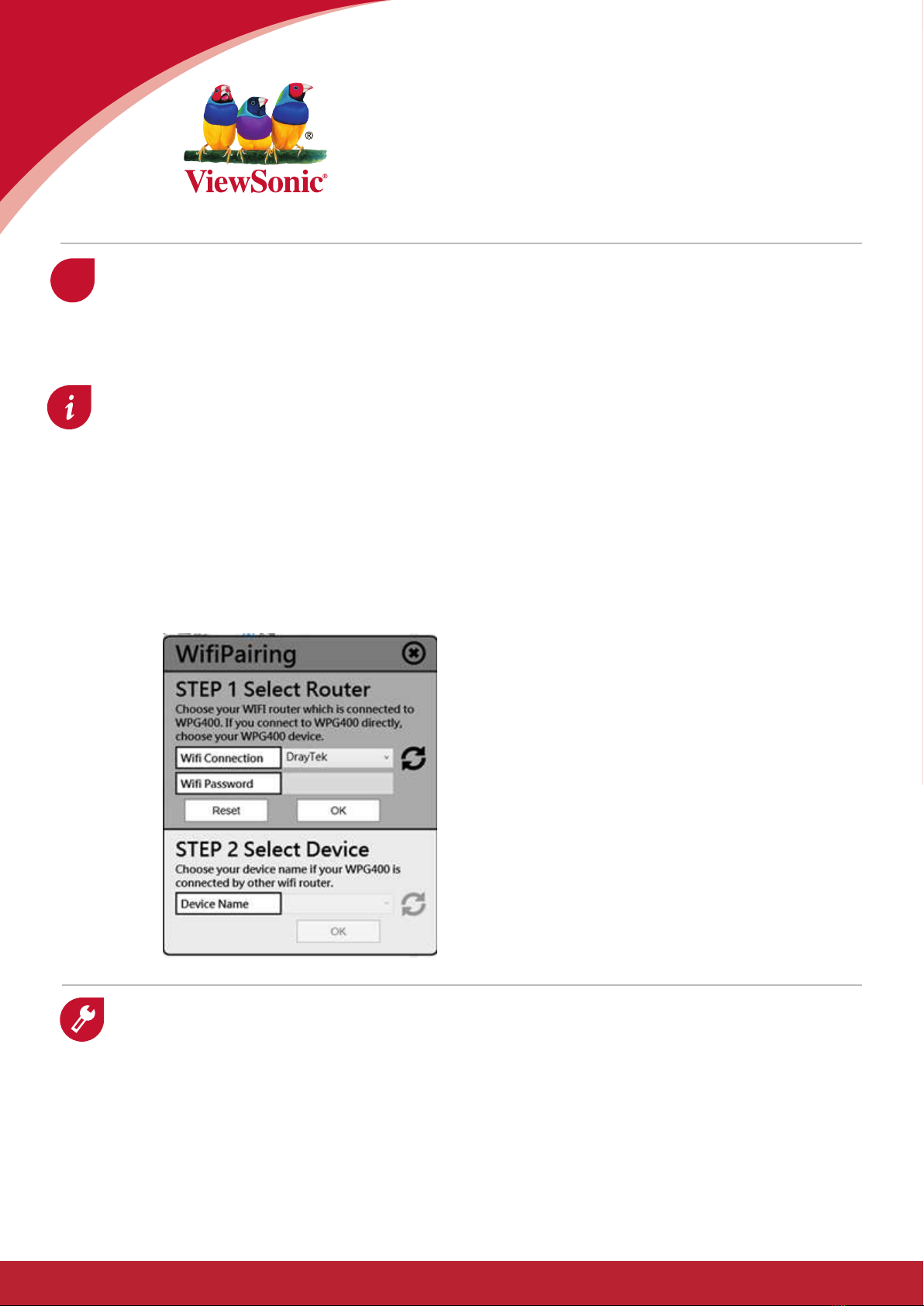 ViewSonic®

WifiPairing

STEP 1 Select Router

Choose your WIFI router which is connected to WPG400. If you connect to WPG400 directly, choose your WPG400 device.

Wifi Connection
DrayTek

Wifi Password

Reset
OK

STEP 2 Select Device

Choose your device name if your WPG400 is connected by other wifi router.

Device Name

OK